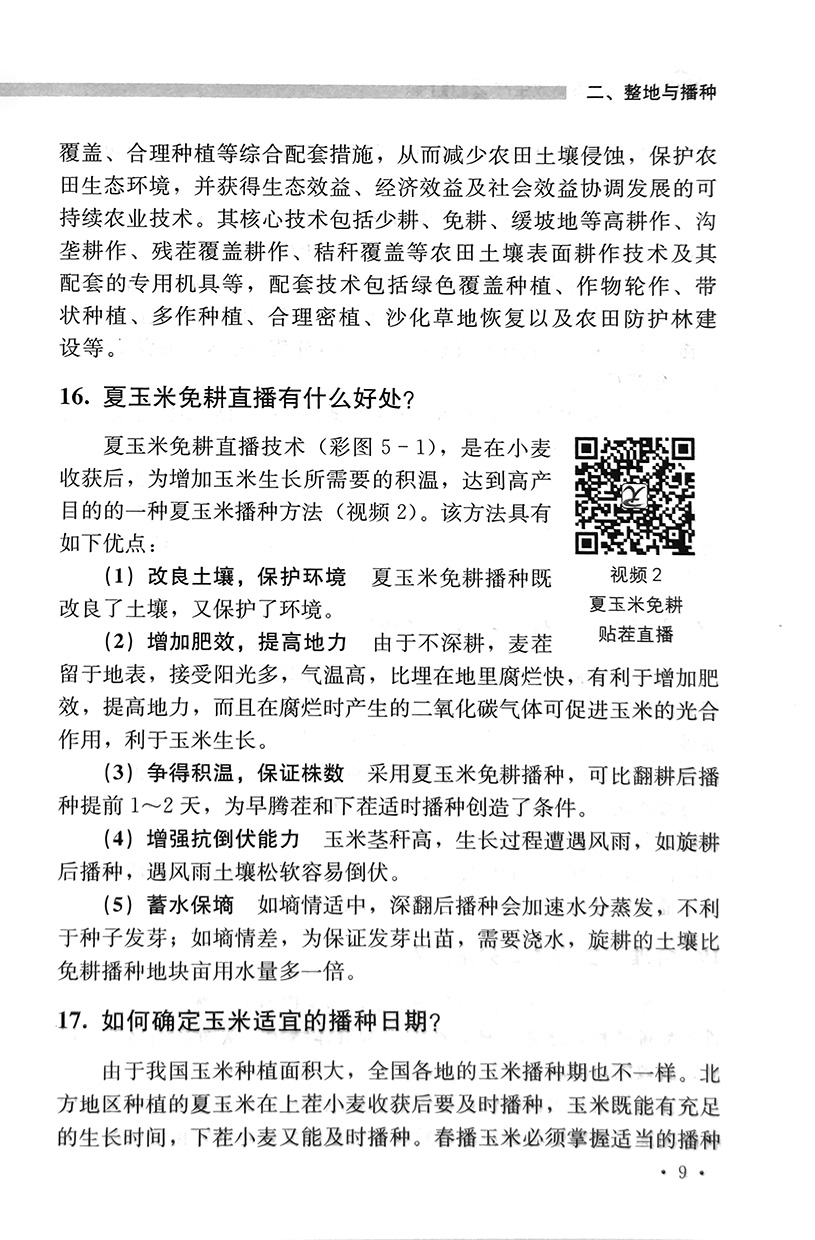 二、整地与播种

覆盖、合理种植等综合配套措施，从而减少农田土壤侵蚀，保护农田生态环境，并获得生态效益、经济效益及社会效益协调发展的可持续农业技术。其核心技术包括少耕、免耕、缓坡地等高耕作、沟垄耕作、残茬覆盖耕作、秸秆覆盖等农田土壤表面耕作技术及其配套的专用机具等，配套技术包括绿色覆盖种植、作物轮作、带状种植、多作种植、合理密植、沙化草地恢复以及农田防护林建设等。

16. 夏玉米免耕直播有什么好处?

夏玉米免耕直播技术（彩图 5－1），是在小麦收获后，为增加玉米生长所需要的积温，达到高产目的的一种夏玉米播种方法（视频 2）。该方法具有如下优点：

视频 2
夏玉米免耕
贴茬直播

（1）改良土壤，保护环境　夏玉米免耕播种既改良了土壤，又保护了环境。

（2）增加肥效，提高地力　由于不深耕，麦茬留于地表，接受阳光多，气温高，比埋在地里腐烂快，有利于增加肥效，提高地力，而且在腐烂时产生的二氧化碳气体可促进玉米的光合作用，利于玉米生长。

（3）争得积温，保证株数　采用夏玉米免耕播种，可比翻耕后播种提前 1～2 天，为早腾茬和下茬适时播种创造了条件。

（4）增强抗倒伏能力　玉米茎秆高，生长过程遭遇风雨，如旋耕后播种，遇风雨土壤松软容易倒伏。

（5）蓄水保墒　如墒情适中，深翻后播种会加速水分蒸发，不利于种子发芽；如墒情差，为保证发芽出苗，需要浇水，旋耕的土壤比免耕播种地块亩用水量多一倍。

17. 如何确定玉米适宜的播种日期?

由于我国玉米种植面积大，全国各地的玉米播种期也不一样。北方地区种植的夏玉米在上茬小麦收获后要及时播种，玉米既能有充足的生长时间，下茬小麦又能及时播种。春播玉米必须掌握适当的播种

· 9 ·